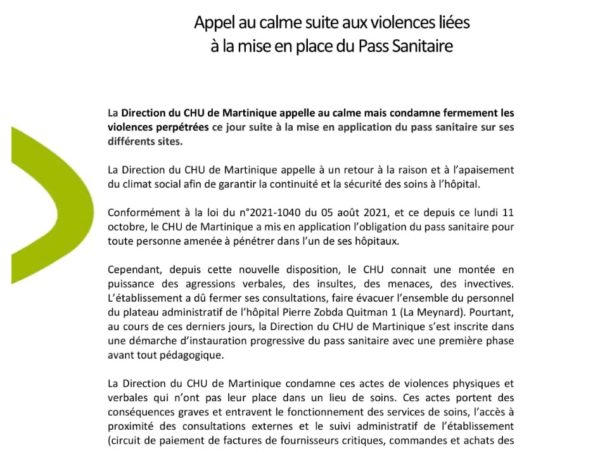 Appel au calme suite aux violences liées à la mise en place du Pass Sanitaire

La Direction du CHU de Martinique appelle au calme mais condamne fermement les violences perpétrées ce jour suite à la mise en application du pass sanitaire sur ses différents sites.

La Direction du CHU de Martinique appelle à un retour à la raison et à l'apaisement du climat social afin de garantir la continuité et la sécurité des soins à l'hôpital.

Conformément à la loi du n°2021-1040 du 05 août 2021, et ce depuis ce lundi 11 octobre, le CHU de Martinique a mis en application l'obligation du pass sanitaire pour toute personne amenée à pénétrer dans l'un de ses hôpitaux.

Cependant, depuis cette nouvelle disposition, le CHU connait une montée en puissance des agressions verbales, des insultes, des menaces, des invectives. L'établissement a dû fermer ses consultations, faire évacuer l'ensemble du personnel du plateau administratif de l'hôpital Pierre Zobda Quitman 1 (La Meynard). Pourtant, au cours de ces derniers jours, la Direction du CHU de Martinique s'est inscrite dans une démarche d'instauration progressive du pass sanitaire avec une première phase avant tout pédagogique.

La Direction du CHU de Martinique condamne ces actes de violences physiques et verbales qui n'ont pas leur place dans un lieu de soins. Ces actes portent des conséquences graves et entravent le fonctionnement des services de soins, l'accès à proximité des consultations externes et le suivi administratif de l'établissement (circuit de paiement de factures de fournisseurs critiques, commandes et achats des